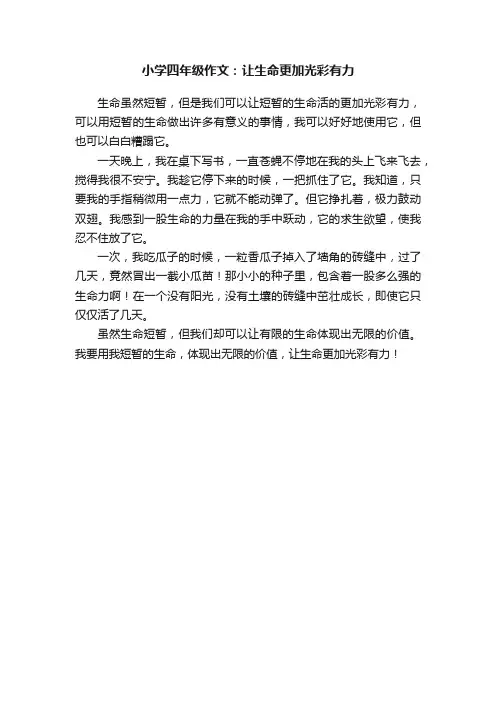 小学四年级作文：让生命更加光彩有力

生命虽然短暂，但是我们可以让短暂的生命活的更加光彩有力，可以用短暂的生命做出许多有意义的事情，我可以好好地使用它，但也可以白白糟蹋它。

一天晚上，我在桌下写书，一直苍蝇不停地在我的头上飞来飞去，搅得我很不安宁。我趁它停下来的时候，一把抓住了它。我知道，只要我的手指稍微用一点力，它就不能动弹了。但它挣扎着，极力鼓动双翅。我感到一股生命的力量在我的手中跃动，它的求生欲望，使我忍不住放了它。

一次，我吃瓜子的时候，一粒香瓜子掉入了墙角的砖缝中，过了几天，竟然冒出一截小瓜苗！那小小的种子里，包含着一股多么强的生命力啊！在一个没有阳光，没有土壤的砖缝中茁壮成长，即使它只仅仅活了几天。

虽然生命短暂，但我们却可以让有限的生命体现出无限的价值。我要用我短暂的生命，体现出无限的价值，让生命更加光彩有力！